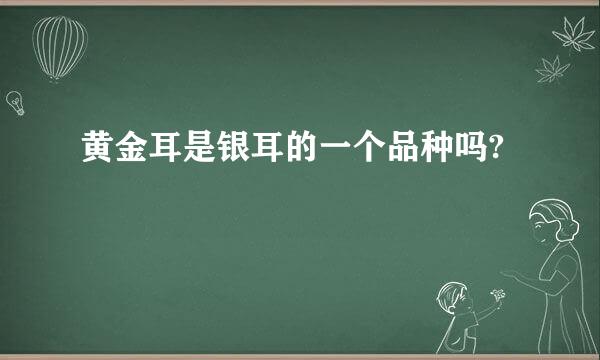 黄金耳是银耳的一个品种吗?